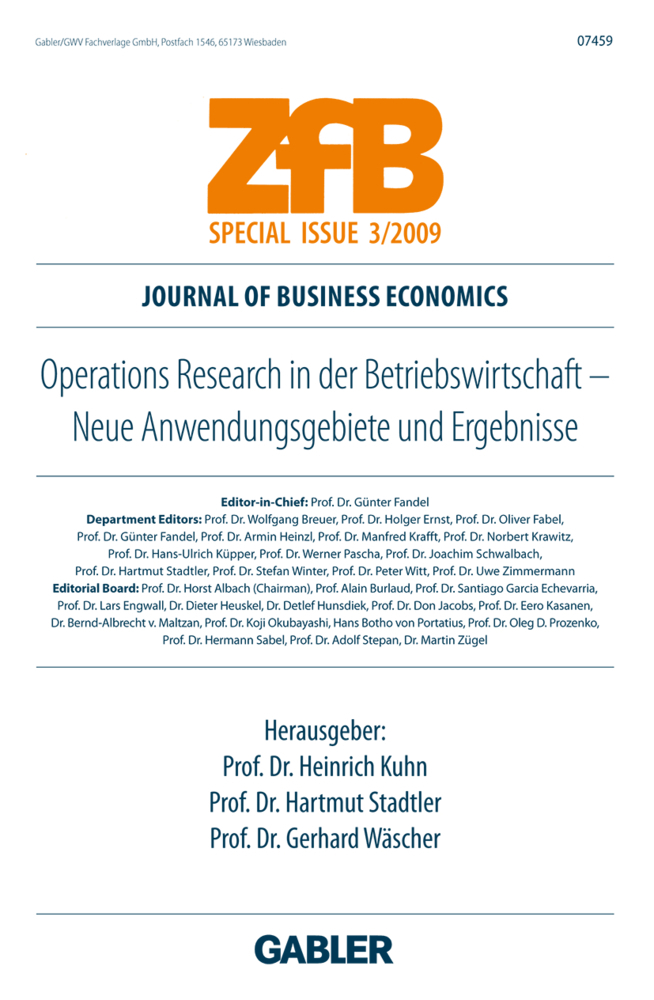 Gabler/GWV Fachverlage GmbH, Postfach 1546, 65173 Wiesbaden

07459

ZfB

SPECIAL ISSUE 3/2009

JOURNAL OF BUSINESS ECONOMICS

Operations Research in der Betriebswirtschaft – Neue Anwendungsgebiete und Ergebnisse

Editor-in-Chief: Prof. Dr. Günter Fandel
Department Editors: Prof. Dr. Wolfgang Breuer, Prof. Dr. Holger Ernst, Prof. Dr. Oliver Fabel, Prof. Dr. Günter Fandel, Prof. Dr. Armin Heinzl, Prof. Dr. Manfred Krafft, Prof. Dr. Norbert Krawitz, Prof. Dr. Hans-Ulrich Küpper, Prof. Dr. Werner Pascha, Prof. Dr. Joachim Schwalbach, Prof. Dr. Hartmut Stadtler, Prof. Dr. Stefan Winter, Prof. Dr. Peter Witt, Prof. Dr. Uwe Zimmermann
Editorial Board: Prof. Dr. Horst Albach (Chairman), Prof. Alain Burlaud, Prof. Dr. Santiago Garcia Echevarria, Prof. Dr. Lars Engwall, Dr. Dieter Heuskel, Dr. Detlef Hunsdiek, Prof. Dr. Don Jacobs, Prof. Dr. Eero Kasanen, Dr. Bernd-Albrecht v. Maltzan, Prof. Dr. Koji Okubayashi, Hans Botho von Portatius, Prof. Dr. Oleg D. Prozenko, Prof. Dr. Hermann Sabel, Prof. Dr. Adolf Stepan, Dr. Martin Zügel

Herausgeber:
Prof. Dr. Heinrich Kuhn
Prof. Dr. Hartmut Stadtler
Prof. Dr. Gerhard Wäscher

GABLER